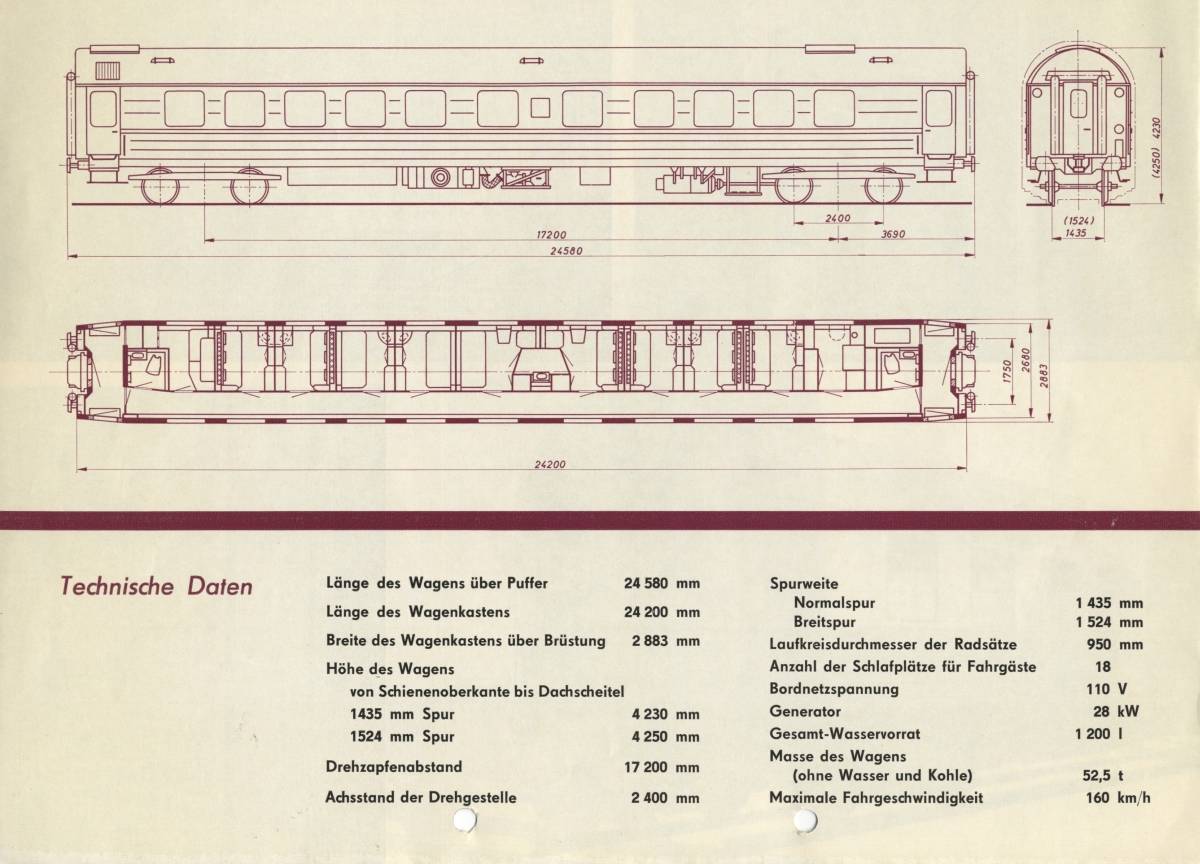 2400
17200
3690
24580
(1524)
1435
(4250) 4230
1750
2680
2883
24200

Technische Daten

Länge des Wagens über Puffer 24 580 mm
Länge des Wagenkastens 24 200 mm
Breite des Wagenkastens über Brüstung 2 883 mm
Höhe des Wagens
von Schienenoberkante bis Dachscheitel
1435 mm Spur 4 230 mm
1524 mm Spur 4 250 mm
Drehzapfenabstand 17 200 mm
Achsstand der Drehgestelle 2 400 mm

Spurweite
Normalspur 1 435 mm
Breitspur 1 524 mm
Laufkreisdurchmesser der Radsätze 950 mm
Anzahl der Schlafplätze für Fahrgäste 18
Bordnetzspannung 110 V
Generator 28 kW
Gesamt-Wasservorrat 1 200 l
Masse des Wagens
(ohne Wasser und Kohle) 52,5 t
Maximale Fahrgeschwindigkeit 160 km/h